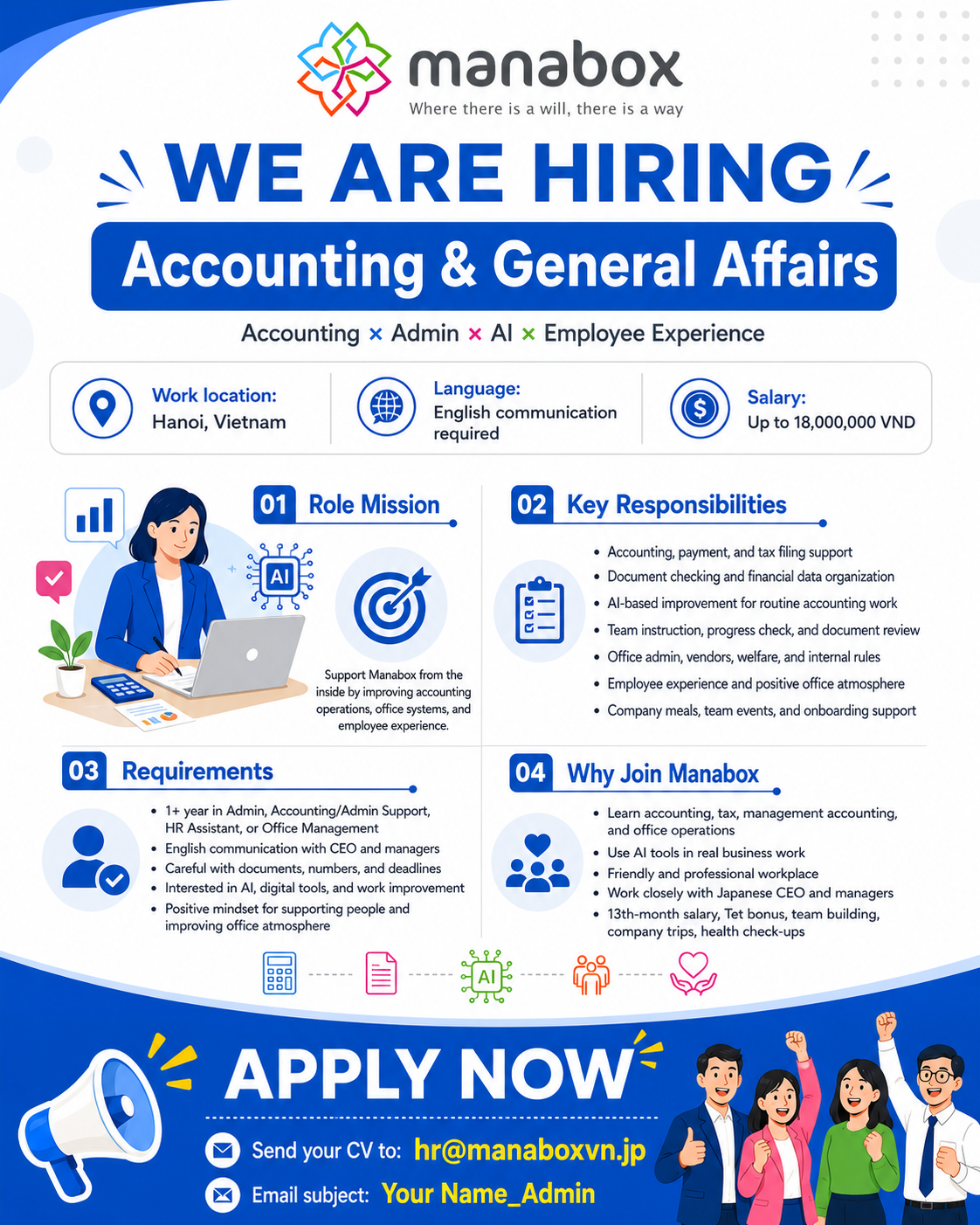 manabox
Where there is a will, there is a way

WE ARE HIRING

Accounting & General Affairs

Accounting × Admin × AI × Employee Experience

Work location:
Hanoi, Vietnam

Language:
English communication required

Salary:
Up to 18,000,000 VND

01 Role Mission

AI

Support Manabox from the inside by improving accounting operations, office systems, and employee experience.

02 Key Responsibilities

• Accounting, payment, and tax filing support
• Document checking and financial data organization
• AI-based improvement for routine accounting work
• Team instruction, progress check, and document review
• Office admin, vendors, welfare, and internal rules
• Employee experience and positive office atmosphere
• Company meals, team events, and onboarding support

03 Requirements

• 1+ year in Admin, Accounting/Admin Support, HR Assistant, or Office Management
• English communication with CEO and managers
• Careful with documents, numbers, and deadlines
• Interested in AI, digital tools, and work improvement
• Positive mindset for supporting people and improving office atmosphere

04 Why Join Manabox

• Learn accounting, tax, management accounting, and office operations
• Use AI tools in real business work
• Friendly and professional workplace
• Work closely with Japanese CEO and managers
• 13th-month salary, Tet bonus, team building, company trips, health check-ups

AI

APPLY NOW

Send your CV to: hr@manaboxvn.jp

Email subject: Your Name_Admin